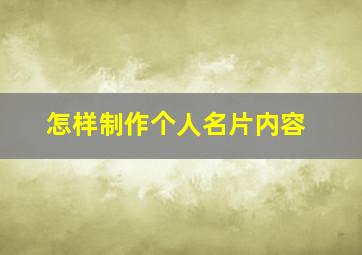 怎样制作个人名片内容